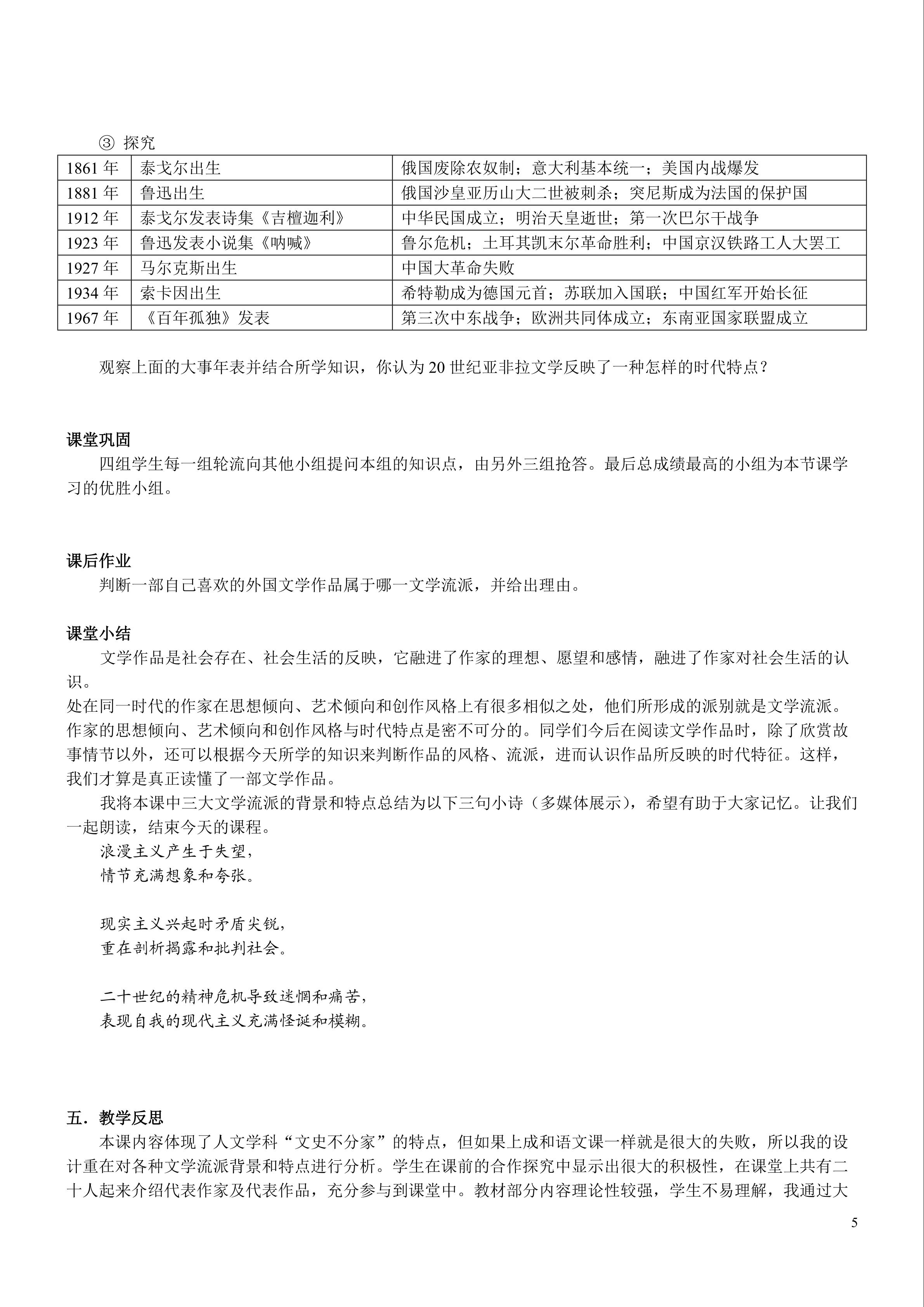 ③ 探究

| 1861 年 | 泰戈尔出生 | 俄国废除农奴制；意大利基本统一；美国内战爆发 |
|---|---|---|
| 1881 年 | 鲁迅出生 | 俄国沙皇亚历山大二世被刺杀；突尼斯成为法国的保护国 |
| 1912 年 | 泰戈尔发表诗集《吉檀迦利》 | 中华民国成立；明治天皇逝世；第一次巴尔干战争 |
| 1923 年 | 鲁迅发表小说集《呐喊》 | 鲁尔危机；土耳其凯末尔革命胜利；中国京汉铁路工人大罢工 |
| 1927 年 | 马尔克斯出生 | 中国大革命失败 |
| 1934 年 | 索卡因出生 | 希特勒成为德国元首；苏联加入国联；中国红军开始长征 |
| 1967 年 | 《百年孤独》发表 | 第三次中东战争；欧洲共同体成立；东南亚国家联盟成立 |

观察上面的大事年表并结合所学知识，你认为 20 世纪亚非拉文学反映了一种怎样的时代特点？

课堂巩固
四组学生每一组轮流向其他小组提问本组的知识点，由另外三组抢答。最后总成绩最高的小组为本节课学习的优胜小组。

课后作业
判断一部自己喜欢的外国文学作品属于哪一文学流派，并给出理由。

课堂小结
文学作品是社会存在、社会生活的反映，它融进了作家的理想、愿望和感情，融进了作家对社会生活的认识。
处在同一时代的作家在思想倾向、艺术倾向和创作风格上有很多相似之处，他们所形成的派别就是文学流派。作家的思想倾向、艺术倾向和创作风格与时代特点是密不可分的。同学们今后在阅读文学作品时，除了欣赏故事情节以外，还可以根据今天所学的知识来判断作品的风格、流派，进而认识作品所反映的时代特征。这样，我们才算是真正读懂了一部文学作品。
我将本课中三大文学流派的背景和特点总结为以下三句小诗（多媒体展示），希望有助于大家记忆。让我们一起朗读，结束今天的课程。
浪漫主义产生于失望，
情节充满想象和夸张。

现实主义兴起时矛盾尖锐，
重在剖析揭露和批判社会。

二十世纪的精神危机导致迷惘和痛苦，
表现自我的现代主义充满怪诞和模糊。

五．教学反思
本课内容体现了人文学科“文史不分家”的特点，但如果上成和语文课一样就是很大的失败，所以我的设计重在对各种文学流派背景和特点进行分析。学生在课前的合作探究中显示出很大的积极性，在课堂上共有二十人起来介绍代表作家及代表作品，充分参与到课堂中。教材部分内容理论性较强，学生不易理解，我通过大

5